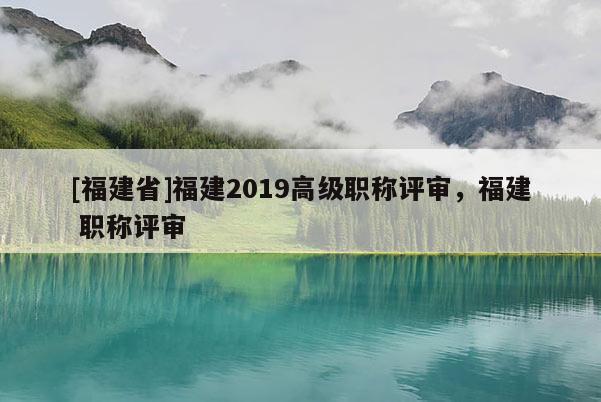 [福建省]福建2019高级职称评审，福建职称评审